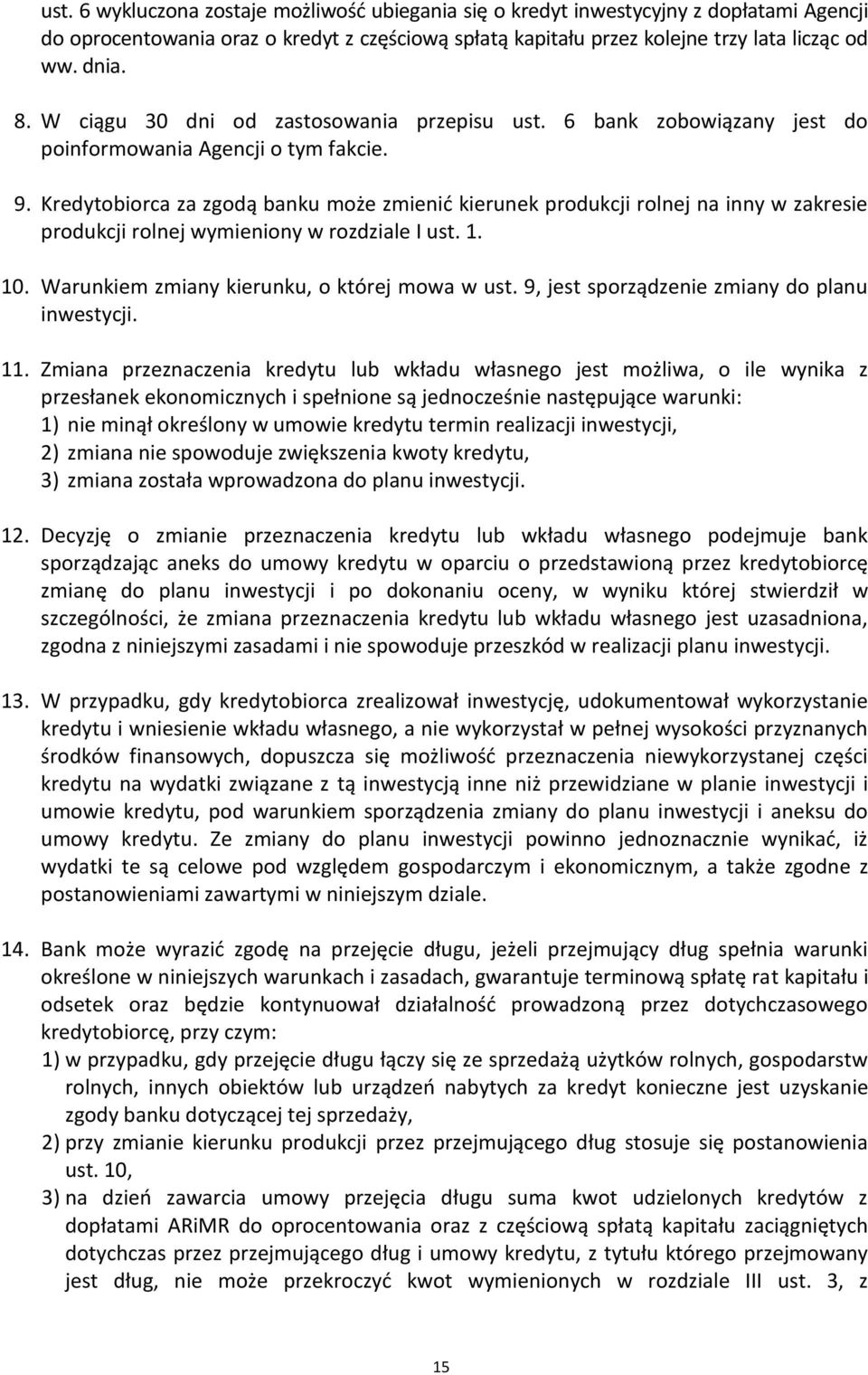 ust. 6 wykluczona zostaje możliwość ubiegania się o kredyt inwestycyjny z dopłatami Agencji do oprocentowania oraz o kredyt z częściową spłatą kapitału przez kolejne trzy lata licząc od ww. dnia.

8. W ciągu 30 dni od zastosowania przepisu ust. 6 bank zobowiązany jest do poinformowania Agencji o tym fakcie.

9. Kredytobiorca za zgodą banku może zmienić kierunek produkcji rolnej na inny w zakresie produkcji rolnej wymieniony w rozdziale I ust. 1.

10. Warunkiem zmiany kierunku, o której mowa w ust. 9, jest sporządzenie zmiany do planu inwestycji.

11. Zmiana przeznaczenia kredytu lub wkładu własnego jest możliwa, o ile wynika z przesłanek ekonomicznych i spełnione są jednocześnie następujące warunki:
1) nie minął określony w umowie kredytu termin realizacji inwestycji,
2) zmiana nie spowoduje zwiększenia kwoty kredytu,
3) zmiana została wprowadzona do planu inwestycji.

12. Decyzję o zmianie przeznaczenia kredytu lub wkładu własnego podejmuje bank sporządzając aneks do umowy kredytu w oparciu o przedstawioną przez kredytobiorcę zmianę do planu inwestycji i po dokonaniu oceny, w wyniku której stwierdził w szczególności, że zmiana przeznaczenia kredytu lub wkładu własnego jest uzasadniona, zgodna z niniejszymi zasadami i nie spowoduje przeszkód w realizacji planu inwestycji.

13. W przypadku, gdy kredytobiorca zrealizował inwestycję, udokumentował wykorzystanie kredytu i wniesienie wkładu własnego, a nie wykorzystał w pełnej wysokości przyznanych środków finansowych, dopuszcza się możliwość przeznaczenia niewykorzystanej części kredytu na wydatki związane z tą inwestycją inne niż przewidziane w planie inwestycji i umowie kredytu, pod warunkiem sporządzenia zmiany do planu inwestycji i aneksu do umowy kredytu. Ze zmiany do planu inwestycji powinno jednoznacznie wynikać, iż wydatki te są celowe pod względem gospodarczym i ekonomicznym, a także zgodne z postanowieniami zawartymi w niniejszym dziale.

14. Bank może wyrazić zgodę na przejęcie długu, jeżeli przejmujący dług spełnia warunki określone w niniejszych warunkach i zasadach, gwarantuje terminową spłatę rat kapitału i odsetek oraz będzie kontynuował działalność prowadzoną przez dotychczasowego kredytobiorcę, przy czym:
1) w przypadku, gdy przejęcie długu łączy się ze sprzedażą użytków rolnych, gospodarstw rolnych, innych obiektów lub urządzeń nabytych za kredyt konieczne jest uzyskanie zgody banku dotyczącej tej sprzedaży,
2) przy zmianie kierunku produkcji przez przejmującego dług stosuje się postanowienia ust. 10,
3) na dzień zawarcia umowy przejęcia długu suma kwot udzielonych kredytów z dopłatami ARiMR do oprocentowania oraz z częściową spłatą kapitału zaciągniętych dotychczas przez przejmującego dług i umowy kredytu, z tytułu którego przejmowany jest dług, nie może przekroczyć kwot wymienionych w rozdziale III ust. 3, z

15